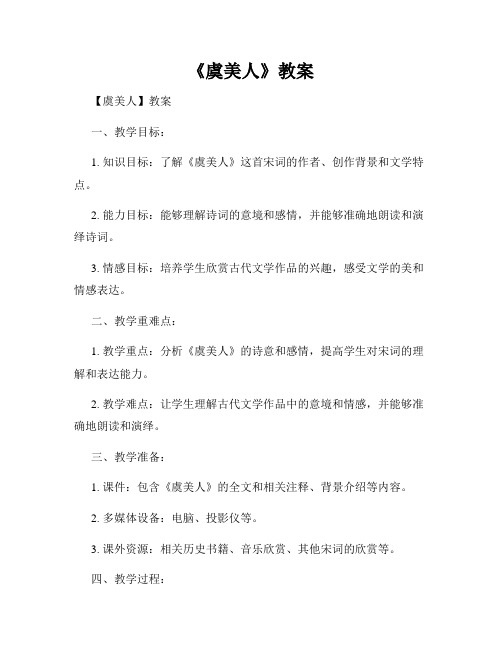 《虞美人》教案

【虞美人】教案

一、教学目标：

1. 知识目标：了解《虞美人》这首宋词的作者、创作背景和文学特点。

2. 能力目标：能够理解诗词的意境和感情，并能够准确地朗读和演绎诗词。

3. 情感目标：培养学生欣赏古代文学作品的兴趣，感受文学的美和情感表达。

二、教学重难点：

1. 教学重点：分析《虞美人》的诗意和感情，提高学生对宋词的理解和表达能力。

2. 教学难点：让学生理解古代文学作品中的意境和情感，并能够准确地朗读和演绎。

三、教学准备：

1. 课件：包含《虞美人》的全文和相关注释、背景介绍等内容。

2. 多媒体设备：电脑、投影仪等。

3. 课外资源：相关历史书籍、音乐欣赏、其他宋词的欣赏等。

四、教学过程：